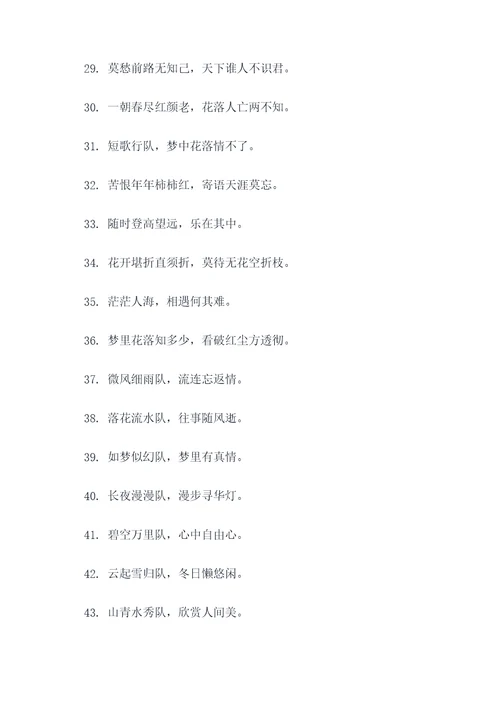 29. 莫愁前路无知己，天下谁人不识君。

30. 一朝春尽红颜老，花落人亡两不知。

31. 短歌行队，梦中花落情不了。

32. 苦恨年年柿柿红，寄语天涯莫忘。

33. 随时登高望远，乐在其中。

34. 花开堪折直须折，莫待无花空折枝。

35. 茫茫人海，相遇何其难。

36. 梦里花落知多少，看破红尘方透彻。

37. 微风细雨队，流连忘返情。

38. 落花流水队，往事随风逝。

39. 如梦似幻队，梦里有真情。

40. 长夜漫漫队，漫步寻华灯。

41. 碧空万里队，心中自由心。

42. 云起雪归队，冬日懒悠闲。

43. 山青水秀队，欣赏人间美。